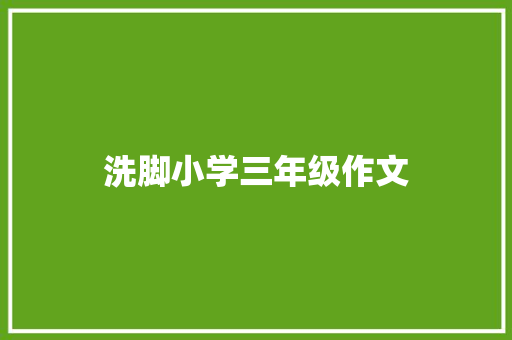 洗脚小学三年级作文